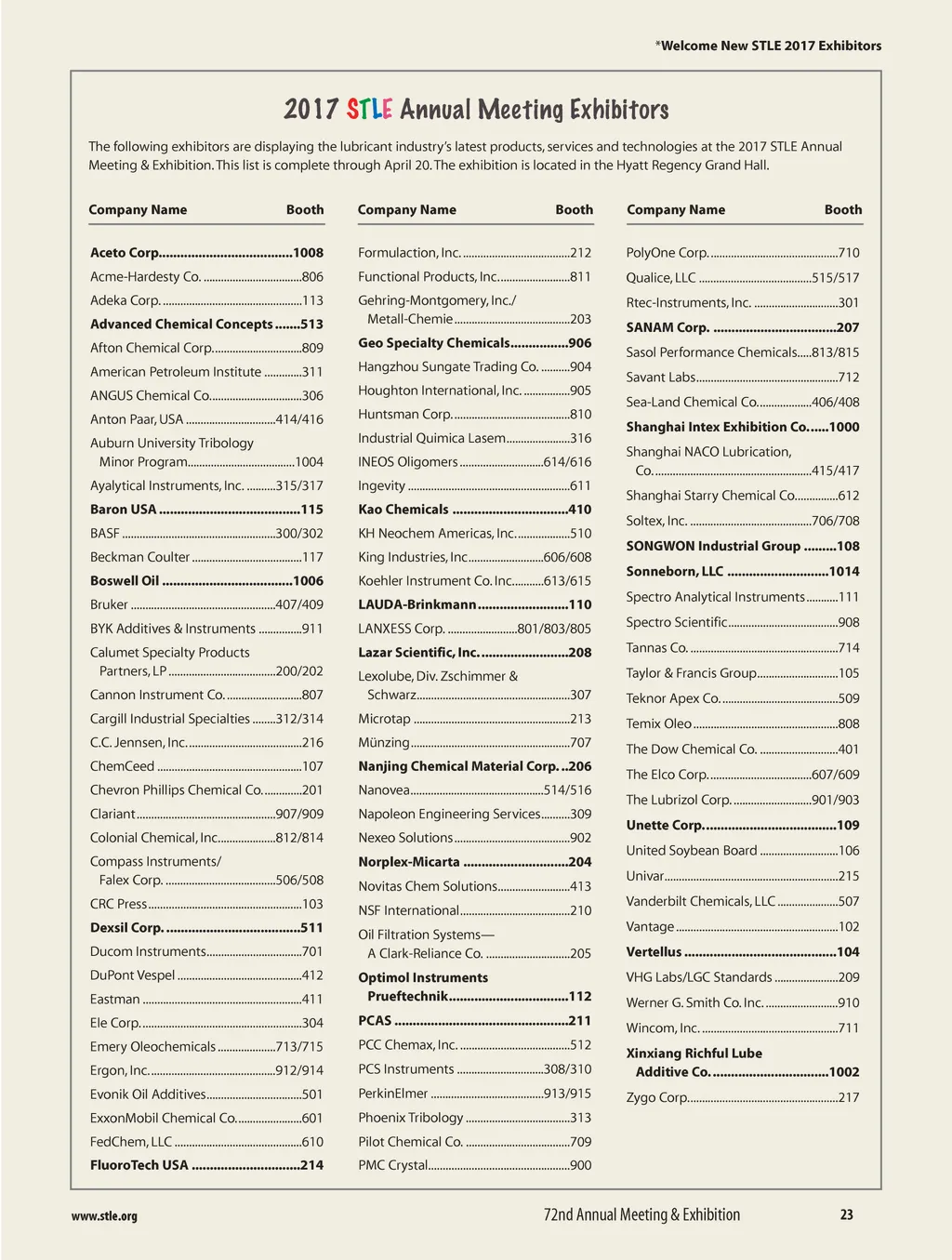 *Welcome New STLE 2017 Exhibitors

2017 STLE Annual Meeting Exhibitors

The following exhibitors are displaying the lubricant industry's latest products, services and technologies at the 2017 STLE Annual Meeting & Exhibition. This list is complete through April 20. The exhibition is located in the Hyatt Regency Grand Hall.

| Company Name | Booth |
|---|---|
| Aceto Corp. | 1008 |
| Acme-Hardesty Co. | 806 |
| Adeka Corp. | 113 |
| Advanced Chemical Concepts | 513 |
| Afton Chemical Corp. | 809 |
| American Petroleum Institute | 311 |
| ANGUS Chemical Co. | 306 |
| Anton Paar, USA | 414/416 |
| Auburn University Tribology Minor Program | 1004 |
| Ayalytical Instruments, Inc. | 315/317 |
| Baron USA | 115 |
| BASF | 300/302 |
| Beckman Coulter | 117 |
| Boswell Oil | 1006 |
| Bruker | 407/409 |
| BYK Additives & Instruments | 911 |
| Calumet Specialty Products Partners, LP | 200/202 |
| Cannon Instrument Co. | 807 |
| Cargill Industrial Specialties | 312/314 |
| C.C. Jennsen, Inc. | 216 |
| ChemCeed | 107 |
| Chevron Phillips Chemical Co. | 201 |
| Clariant | 907/909 |
| Colonial Chemical, Inc. | 812/814 |
| Compass Instruments/ Falex Corp. | 506/508 |
| CRC Press | 103 |
| Dexsil Corp. | 511 |
| Ducom Instruments | 701 |
| DuPont Vespel | 412 |
| Eastman | 411 |
| Ele Corp. | 304 |
| Emery Oleochemicals | 713/715 |
| Ergon, Inc. | 912/914 |
| Evonik Oil Additives | 501 |
| ExxonMobil Chemical Co. | 601 |
| FedChem, LLC | 610 |
| FluoroTech USA | 214 |

| Company Name | Booth |
|---|---|
| Formulaction, Inc. | 212 |
| Functional Products, Inc. | 811 |
| Gehring-Montgomery, Inc./ Metall-Chemie | 203 |
| Geo Specialty Chemicals | 906 |
| Hangzhou Sungate Trading Co. | 904 |
| Houghton International, Inc. | 905 |
| Huntsman Corp. | 810 |
| Industrial Quimica Lasem | 316 |
| INEOS Oligomers | 614/616 |
| Ingevity | 611 |
| Kao Chemicals | 410 |
| KH Neochem Americas, Inc. | 510 |
| King Industries, Inc | 606/608 |
| Koehler Instrument Co. Inc. | 613/615 |
| LAUDA-Brinkmann | 110 |
| LANXESS Corp. | 801/803/805 |
| Lazar Scientific, Inc. | 208 |
| Lexolube, Div. Zschimmer & Schwarz | 307 |
| Microtap | 213 |
| Münzing | 707 |
| Nanjing Chemical Material Corp. | 206 |
| Nanovea | 514/516 |
| Napoleon Engineering Services | 309 |
| Nexeo Solutions | 902 |
| Norplex-Micarta | 204 |
| Novitas Chem Solutions | 413 |
| NSF International | 210 |
| Oil Filtration Systems— A Clark-Reliance Co. | 205 |
| Optimol Instruments Prueftechnik | 112 |
| PCAS | 211 |
| PCC Chemax, Inc. | 512 |
| PCS Instruments | 308/310 |
| PerkinElmer | 913/915 |
| Phoenix Tribology | 313 |
| Pilot Chemical Co. | 709 |
| PMC Crystal | 900 |

| Company Name | Booth |
|---|---|
| PolyOne Corp. | 710 |
| Qualice, LLC | 515/517 |
| Rtec-Instruments, Inc. | 301 |
| SANAM Corp. | 207 |
| Sasol Performance Chemicals | 813/815 |
| Savant Labs | 712 |
| Sea-Land Chemical Co. | 406/408 |
| Shanghai Intex Exhibition Co. | 1000 |
| Shanghai NACO Lubrication, Co. | 415/417 |
| Shanghai Starry Chemical Co. | 612 |
| Soltex, Inc. | 706/708 |
| SONGWON Industrial Group | 108 |
| Sonneborn, LLC | 1014 |
| Spectro Analytical Instruments | 111 |
| Spectro Scientific | 908 |
| Tannas Co. | 714 |
| Taylor & Francis Group | 105 |
| Teknor Apex Co. | 509 |
| Temix Oleo | 808 |
| The Dow Chemical Co. | 401 |
| The Elco Corp. | 607/609 |
| The Lubrizol Corp. | 901/903 |
| Unette Corp. | 109 |
| United Soybean Board | 106 |
| Univar | 215 |
| Vanderbilt Chemicals, LLC | 507 |
| Vantage | 102 |
| Vertellus | 104 |
| VHG Labs/LGC Standards | 209 |
| Werner G. Smith Co. Inc. | 910 |
| Wincom, Inc. | 711 |
| Xinxiang Richful Lube Additive Co. | 1002 |
| Zygo Corp. | 217 |

www.stle.org

72nd Annual Meeting & Exhibition

23